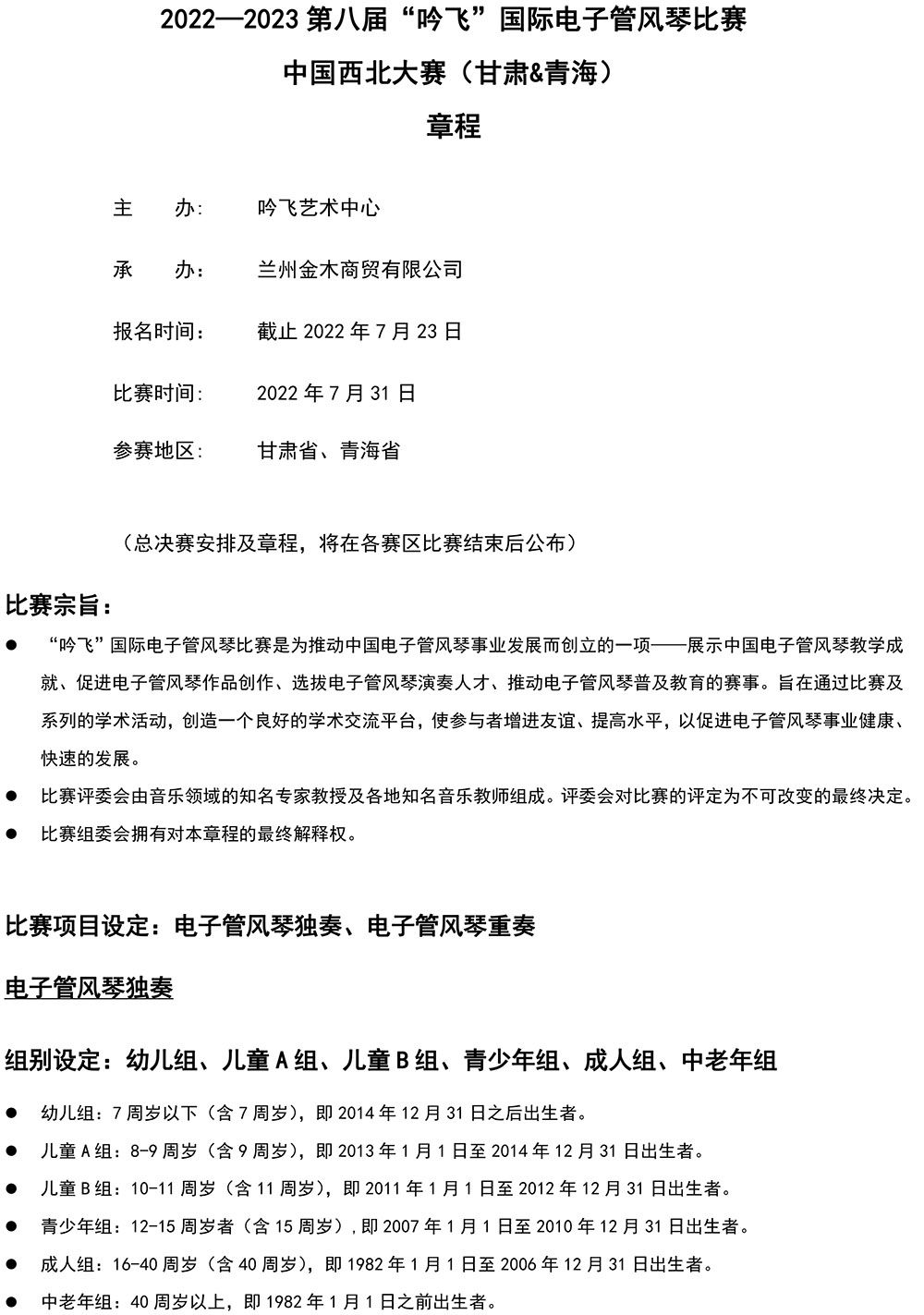 2022—2023 第八届“吟飞”国际电子管风琴比赛

中国西北大赛（甘肃&青海）

章程

主　　办:　　吟飞艺术中心

承　　办:　　兰州金木商贸有限公司

报名时间:　　截止 2022 年 7 月 23 日

比赛时间:　　2022 年 7 月 31 日

参赛地区:　　甘肃省、青海省

（总决赛安排及章程，将在各赛区比赛结束后公布）

比赛宗旨：

● “吟飞”国际电子管风琴比赛是为推动中国电子管风琴事业发展而创立的一项——展示中国电子管风琴教学成就、促进电子管风琴作品创作、选拔电子管风琴演奏人才、推动电子管风琴普及教育的赛事。旨在通过比赛及系列的学术活动，创造一个良好的学术交流平台，使参与者增进友谊、提高水平，以促进电子管风琴事业健康、快速的发展。

● 比赛评委会由音乐领域的知名专家教授及各地知名音乐教师组成。评委会对比赛的评定为不可改变的最终决定。

● 比赛组委会拥有对本章程的最终解释权。

比赛项目设定：电子管风琴独奏、电子管风琴重奏

电子管风琴独奏

组别设定：幼儿组、儿童 A 组、儿童 B 组、青少年组、成人组、中老年组

● 幼儿组：7 周岁以下（含 7 周岁），即 2014 年 12 月 31 日之后出生者。

● 儿童 A 组：8-9 周岁（含 9 周岁），即 2013 年 1 月 1 日至 2014 年 12 月 31 日出生者。

● 儿童 B 组：10-11 周岁（含 11 周岁），即 2011 年 1 月 1 日至 2012 年 12 月 31 日出生者。

● 青少年组：12-15 周岁者（含 15 周岁），即 2007 年 1 月 1 日至 2010 年 12 月 31 日出生者。

● 成人组：16-40 周岁（含 40 周岁），即 1982 年 1 月 1 日至 2006 年 12 月 31 日出生者。

● 中老年组：40 周岁以上，即 1982 年 1 月 1 日之前出生者。